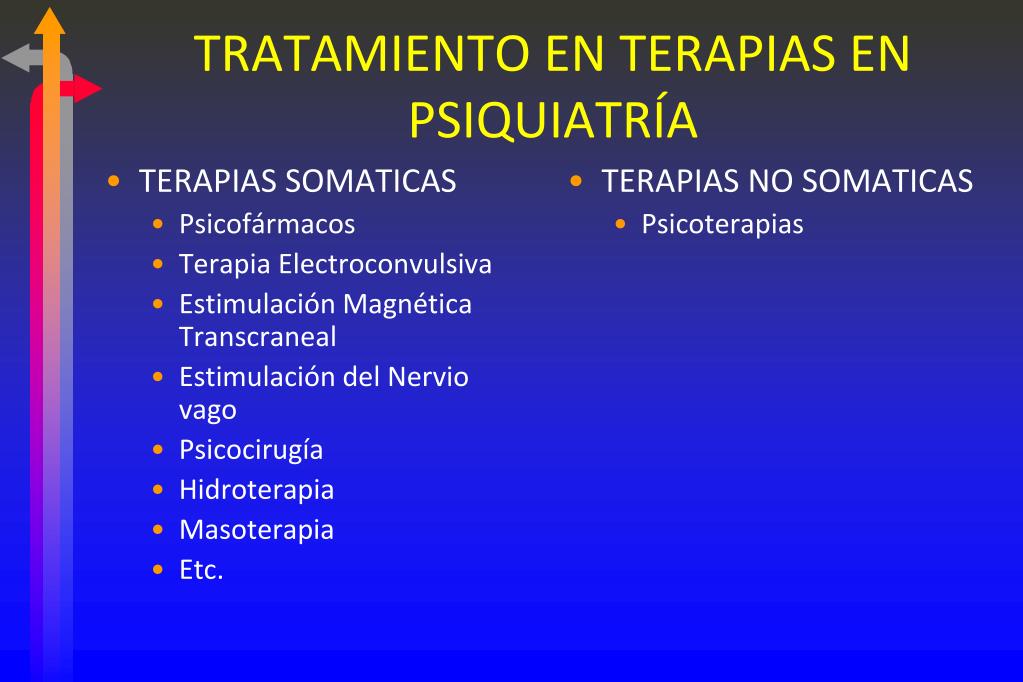 TRATAMIENTO EN TERAPIAS EN PSIQUIATRÍA

• TERAPIAS SOMATICAS
  • Psicofármacos
  • Terapia Electroconvulsiva
  • Estimulación Magnética Transcraneal
  • Estimulación del Nervio vago
  • Psicocirugía
  • Hidroterapia
  • Masoterapia
  • Etc.

• TERAPIAS NO SOMATICAS
  • Psicoterapias